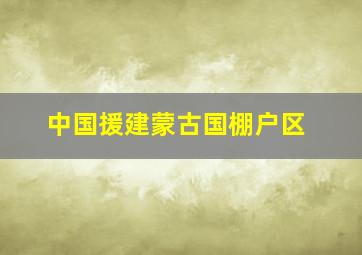 中国援建蒙古国棚户区